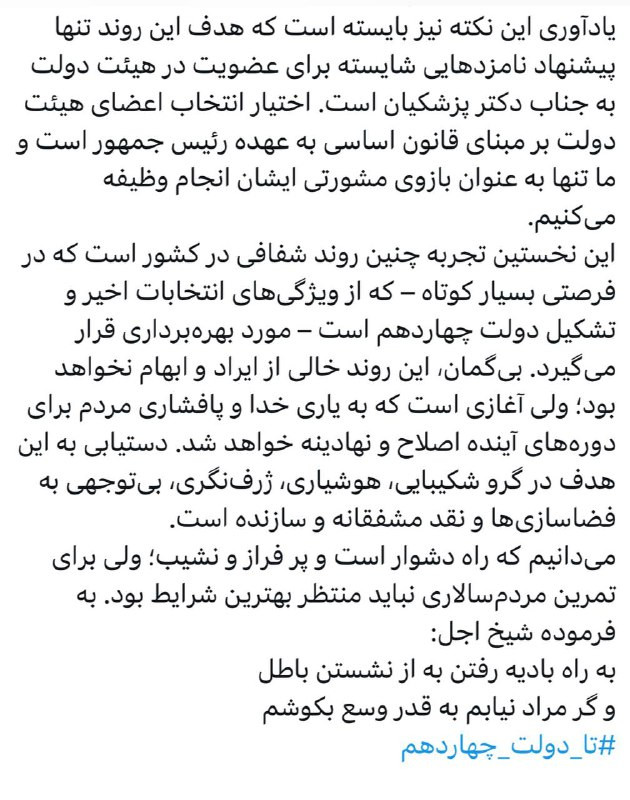 یادآوری این نکته نیز بایسته است که هدف این روند تنها پیشنهاد نامزدهایی شایسته برای عضویت در هیئت دولت به جناب دکتر پزشکیان است. اختیار انتخاب اعضای هیئت دولت بر مبنای قانون اساسی به عهده رئیس جمهور است و ما تنها به عنوان بازوی مشورتی ایشان انجام وظیفه می‌کنیم.
این نخستین تجربه چنین روند شفافی در کشور است که در فرصتی بسیار کوتاه – که از ویژگی‌های انتخابات اخیر و تشکیل دولت چهاردهم است – مورد بهره‌برداری قرار می‌گیرد. بی‌گمان، این روند خالی از ایراد و ابهام نخواهد بود؛ ولی آغازی است که به یاری خدا و پافشاری مردم برای دوره‌های آینده اصلاح و نهادینه خواهد شد. دستیابی به این هدف در گرو شکیبایی، هوشیاری، ژرف‌نگری، بی‌توجهی به فضاسازی‌ها و نقد مشفقانه و سازنده است.
می‌دانیم که راه دشوار است و پر فراز و نشیب؛ ولی برای تمرین مردم‌سالاری نباید منتظر بهترین شرایط بود. به فرموده شیخ اجل:
به راه بادیه رفتن به از نشستن باطل
و گر مراد نیابم به قدر وسع بکوشم
#تا_دولت_چهاردهم